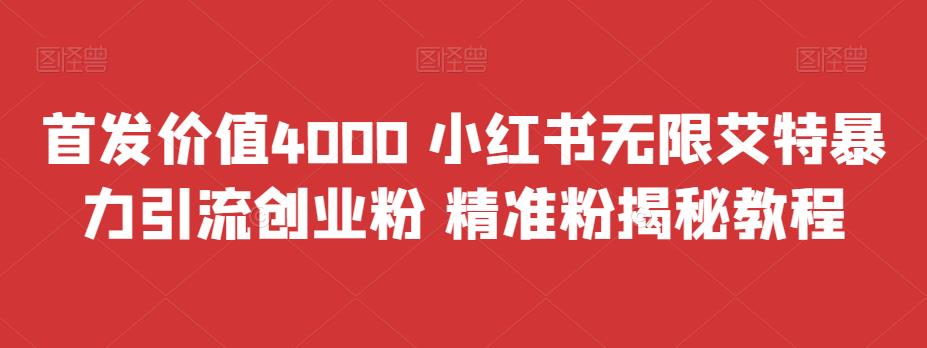 图怪兽 图怪兽 图怪兽

首发价值4000 小红书无限艾特暴力引流创业粉 精准粉揭秘教程